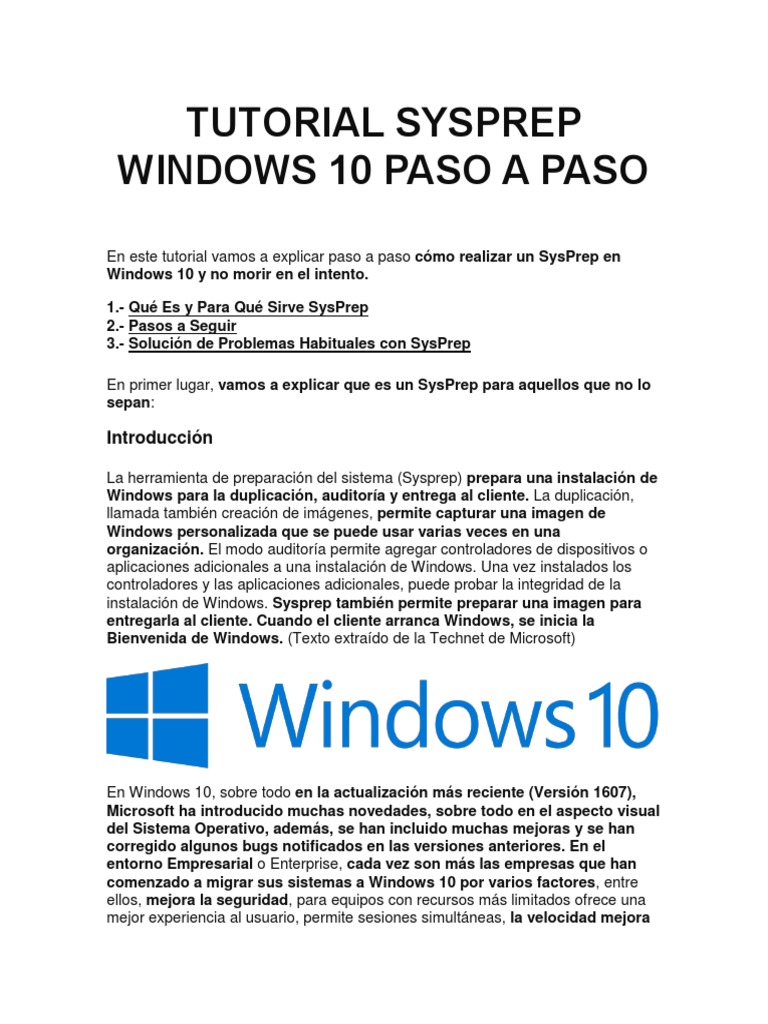 TUTORIAL SYSPREP WINDOWS 10 PASO A PASO

En este tutorial vamos a explicar paso a paso cómo realizar un SysPrep en Windows 10 y no morir en el intento.

1.- Qué Es y Para Qué Sirve SysPrep
2.- Pasos a Seguir
3.- Solución de Problemas Habituales con SysPrep

En primer lugar, vamos a explicar que es un SysPrep para aquellos que no lo sepan:

Introducción

La herramienta de preparación del sistema (Sysprep) prepara una instalación de Windows para la duplicación, auditoría y entrega al cliente. La duplicación, llamada también creación de imágenes, permite capturar una imagen de Windows personalizada que se puede usar varias veces en una organización. El modo auditoría permite agregar controladores de dispositivos o aplicaciones adicionales a una instalación de Windows. Una vez instalados los controladores y las aplicaciones adicionales, puede probar la integridad de la instalación de Windows. Sysprep también permite preparar una imagen para entregarla al cliente. Cuando el cliente arranca Windows, se inicia la Bienvenida de Windows. (Texto extraído de la Technet de Microsoft)

Windows 10

En Windows 10, sobre todo en la actualización más reciente (Versión 1607), Microsoft ha introducido muchas novedades, sobre todo en el aspecto visual del Sistema Operativo, además, se han incluido muchas mejoras y se han corregido algunos bugs notificados en las versiones anteriores. En el entorno Empresarial o Enterprise, cada vez son más las empresas que han comenzado a migrar sus sistemas a Windows 10 por varios factores, entre ellos, mejora la seguridad, para equipos con recursos más limitados ofrece una mejor experiencia al usuario, permite sesiones simultáneas, la velocidad mejora